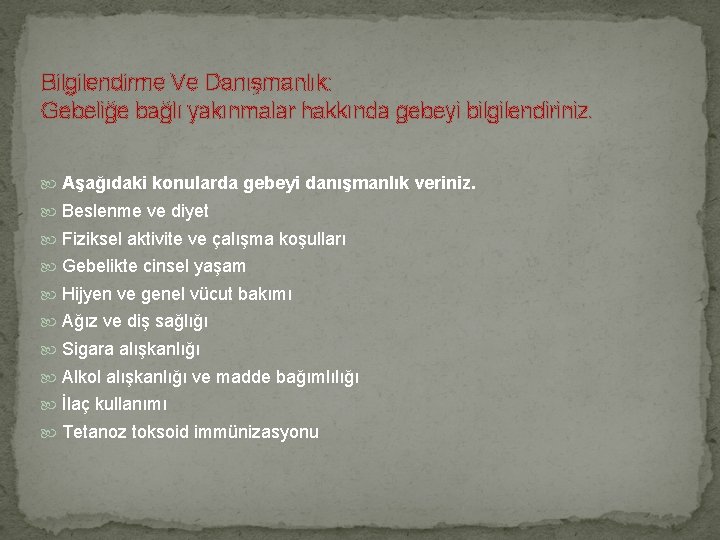 Bilgilendirme Ve Danışmanlık:
Gebeliğe bağlı yakınmalar hakkında gebeyi bilgilendiriniz.

Aşağıdaki konularda gebeyi danışmanlık veriniz.
Beslenme ve diyet
Fiziksel aktivite ve çalışma koşulları
Gebelikte cinsel yaşam
Hijyen ve genel vücut bakımı
Ağız ve diş sağlığı
Sigara alışkanlığı
Alkol alışkanlığı ve madde bağımlılığı
İlaç kullanımı
Tetanoz toksoid immünizasyonu